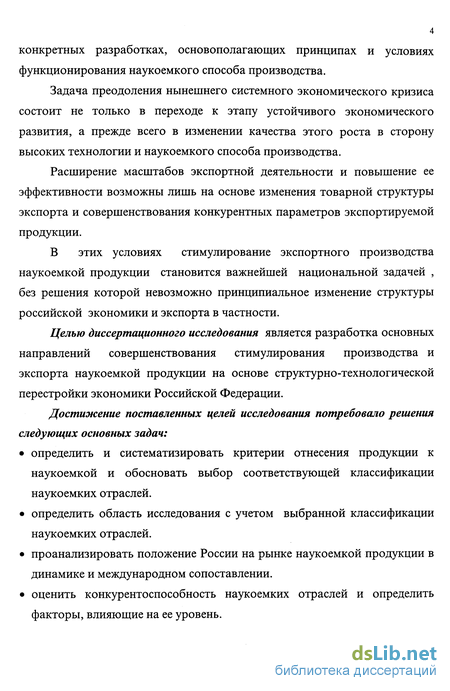 4

конкретных разработках, основополагающих принципах и условиях функционирования наукоемкого способа производства.

Задача преодоления нынешнего системного экономического кризиса состоит не только в переходе к этапу устойчивого экономического развития, а прежде всего в изменении качества этого роста в сторону высоких технологии и наукоемкого способа производства.

Расширение масштабов экспортной деятельности и повышение ее эффективности возможны лишь на основе изменения товарной структуры экспорта и совершенствования конкурентных параметров экспортируемой продукции.

В этих условиях стимулирование экспортного производства наукоемкой продукции становится важнейшей национальной задачей , без решения которой невозможно принципиальное изменение структуры российской экономики и экспорта в частности.

Целью диссертационного исследования является разработка основных направлений совершенствования стимулирования производства и экспорта наукоемкой продукции на основе структурно-технологической перестройки экономики Российской Федерации.

Достижение поставленных целей исследования потребовало решения следующих основных задач:

• определить и систематизировать критерии отнесения продукции к наукоемкой и обосновать выбор соответствующей классификации наукоемких отраслей.

• определить область исследования с учетом выбранной классификации наукоемких отраслей.

• проанализировать положение России на рынке наукоемкой продукции в динамике и международном сопоставлении.

• оценить конкурентоспособность наукоемких отраслей и определить факторы, влияющие на ее уровень.

dsLib.net
библиотека диссертаций